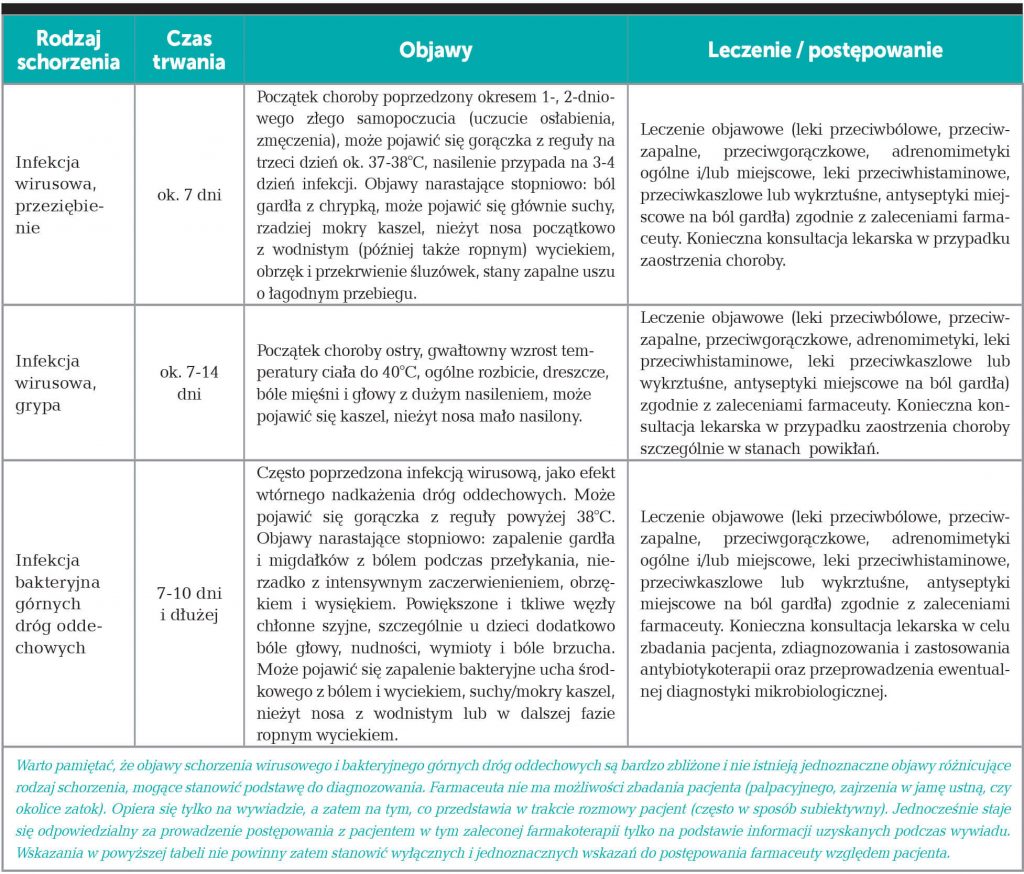 | Rodzaj schorzenia | Czas trwania | Objawy | Leczenie / postępowanie |
|---|---|---|---|
| Infekcja wirusowa, przeziębienie | ok. 7 dni | Początek choroby poprzedzony okresem 1-, 2-dniowego złego samopoczucia (uczucie osłabienia, zmęczenia), może pojawić się gorączka z reguły na trzeci dzień ok. 37-38°C, nasilenie przypada na 3-4 dzień infekcji. Objawy narastające stopniowo: ból gardła z chrypką, może pojawić się głównie suchy, rzadziej mokry kaszel, nieżyt nosa początkowo z wodnistym (później także ropnym) wyciekiem, obrzęk i przekrwienie śluzówek, stany zapalne uszu o łagodnym przebiegu. | Leczenie objawowe (leki przeciwbólowe, przeciwzapalne, przeciwgorączkowe, adrenomimetyki ogólne i/lub miejscowe, leki przeciwhistaminowe, przeciwkaszlowe lub wykrztuśne, antyseptyki miejscowe na ból gardła) zgodnie z zaleceniami farmaceuty. Konieczna konsultacja lekarska w przypadku zaostrzenia choroby. |
| Infekcja wirusowa, grypa | ok. 7-14 dni | Początek choroby ostry, gwałtowny wzrost temperatury ciała do 40°C, ogólne rozbicie, dreszcze, bóle mięśni i głowy z dużym nasileniem, może pojawić się kaszel, nieżyt nosa mało nasilony. | Leczenie objawowe (leki przeciwbólowe, przeciwzapalne, przeciwgorączkowe, adrenomimetyki, leki przeciwhistaminowe, leki przeciwkaszlowe lub wykrztuśne, antyseptyki miejscowe na ból gardła) zgodnie z zaleceniami farmaceuty. Konieczna konsultacja lekarska w przypadku zaostrzenia choroby szczególnie w stanach powikłań. |
| Infekcja bakteryjna górnych dróg oddechowych | 7-10 dni i dłużej | Często poprzedzona infekcją wirusową, jako efekt wtórnego nadkażenia dróg oddechowych. Może pojawić się gorączka z reguły powyżej 38°C. Objawy narastające stopniowo: zapalenie gardła i migdałków z bólem podczas przełykania, nierzadko z intensywnym zaczerwienieniem, obrzękiem i wysiękiem. Powiększone i tkliwe węzły chłonne szyjne, szczególnie u dzieci dodatkowo bóle głowy, nudności, wymioty i bóle brzucha. Może pojawić się zapalenie bakteryjne ucha środkowego z bólem i wyciekiem, suchy/mokry kaszel, nieżyt nosa z wodnistym lub w dalszej fazie ropnym wyciekiem. | Leczenie objawowe (leki przeciwbólowe, przeciwzapalne, przeciwgorączkowe, adrenomimetyki ogólne i/lub miejscowe, leki przeciwhistaminowe, przeciwkaszlowe lub wykrztuśne, antyseptyki miejscowe na ból gardła) zgodnie z zaleceniami farmaceuty. Konieczna konsultacja lekarska w celu zbadania pacjenta, zdiagnozowania i zastosowania antybiotykoterapii oraz przeprowadzenia ewentualnej diagnostyki mikrobiologicznej. |

Warto pamiętać, że objawy schorzenia wirusowego i bakteryjnego górnych dróg oddechowych są bardzo zbliżone i nie istnieją jednoznaczne objawy różnicujące rodzaj schorzenia, mogące stanowić podstawę do diagnozowania. Farmaceuta nie ma możliwości zbadania pacjenta (palpacyjnego, zajrzenia w jamę ustną, czy okolice zatok). Opiera się tylko na wywiadzie, a zatem na tym, co przedstawia w trakcie rozmowy pacjent (często w sposób subiektywny). Jednocześnie staje się odpowiedzialny za prowadzenie postępowania z pacjentem w tym zaleconej farmakoterapii tylko na podstawie informacji uzyskanych podczas wywiadu. Wskazania w powyższej tabeli nie powinny zatem stanowić wyłącznych i jednoznacznych wskazań do postępowania farmaceuty względem pacjenta.